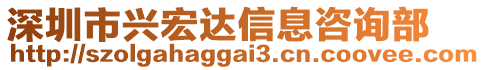 深圳市兴宏达信息咨询部
http://szolgahaggai3.cn.coovee.com